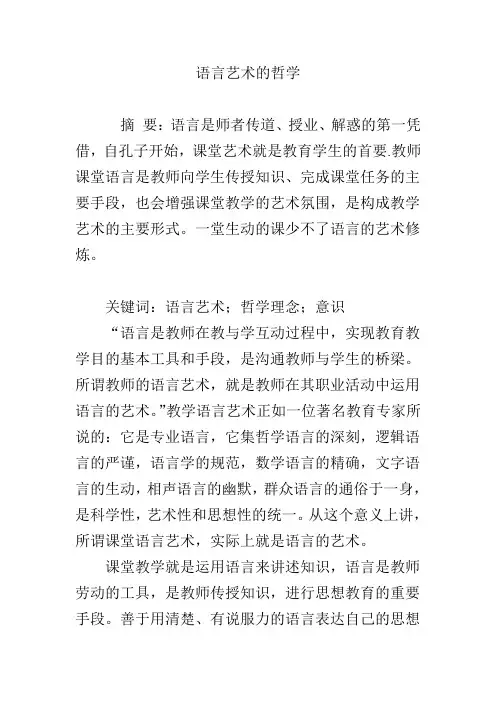 语言艺术的哲学

摘 要：语言是师者传道、授业、解惑的第一凭借，自孔子开始，课堂艺术就是教育学生的首要.教师课堂语言是教师向学生传授知识、完成课堂任务的主要手段，也会增强课堂教学的艺术氛围，是构成教学艺术的主要形式。一堂生动的课少不了语言的艺术修炼。

关键词：语言艺术；哲学理念；意识

“语言是教师在教与学互动过程中，实现教育教学目的基本工具和手段，是沟通教师与学生的桥梁。所谓教师的语言艺术，就是教师在其职业活动中运用语言的艺术。”教学语言艺术正如一位著名教育专家所说的：它是专业语言，它集哲学语言的深刻，逻辑语言的严谨，语言学的规范，数学语言的精确，文字语言的生动，相声语言的幽默，群众语言的通俗于一身，是科学性，艺术性和思想性的统一。从这个意义上讲，所谓课堂语言艺术，实际上就是语言的艺术。

课堂教学就是运用语言来讲述知识，语言是教师劳动的工具，是教师传授知识，进行思想教育的重要手段。善于用清楚、有说服力的语言表达自己的思想